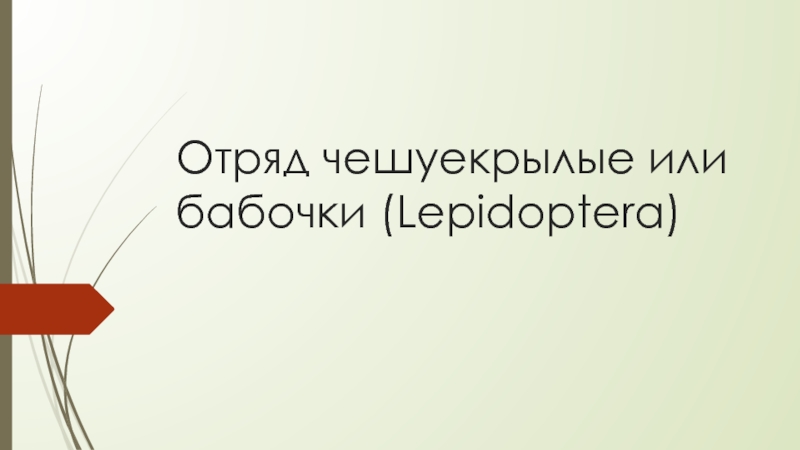 Отряд чешуекрылые или бабочки (Lepidoptera)